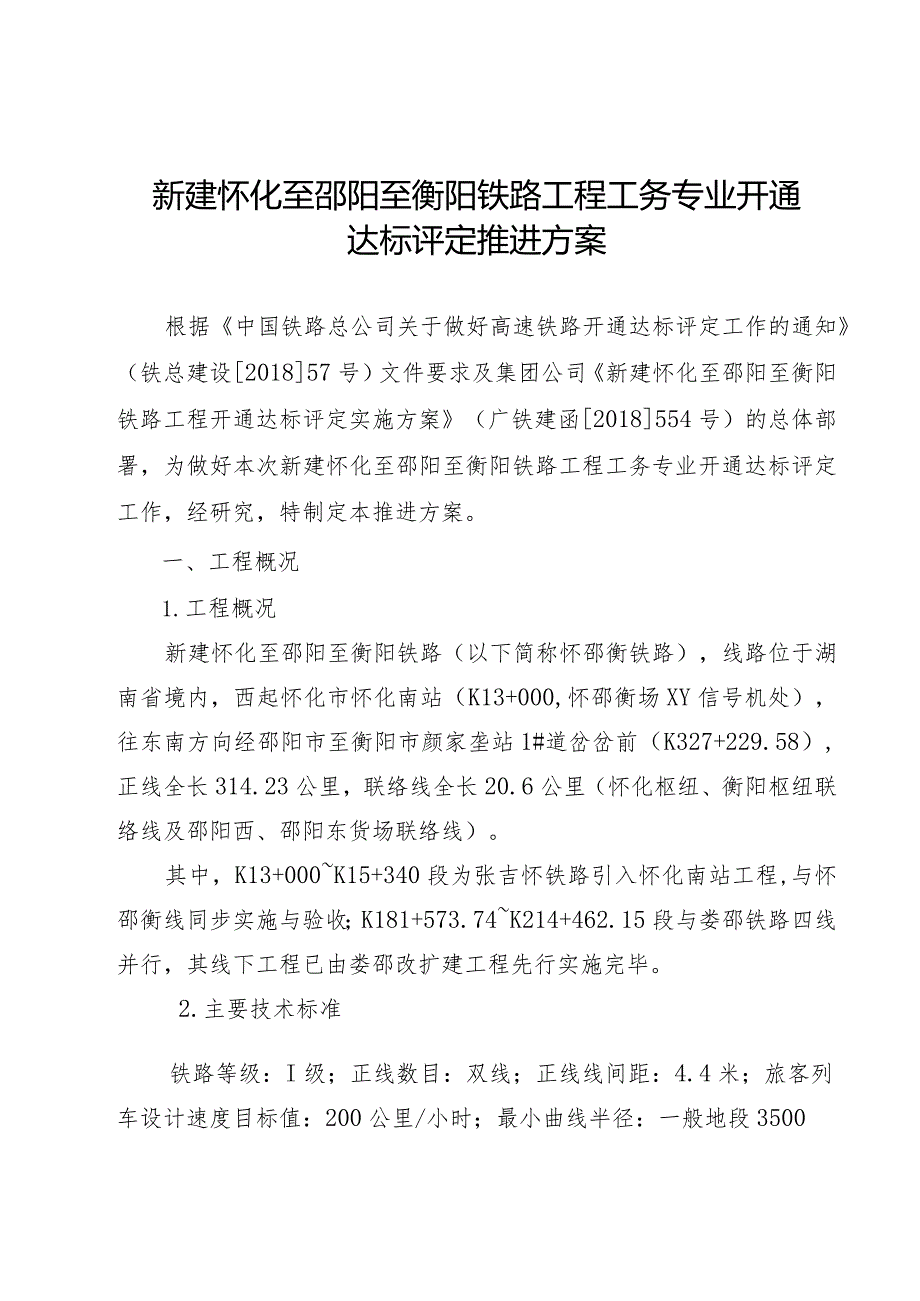 新建怀化至邵阳至衡阳铁路工程工务专业开通达标评定推进方案

根据《中国铁路总公司关于做好高速铁路开通达标评定工作的通知》（铁总建设[2018]57号）文件要求及集团公司《新建怀化至邵阳至衡阳铁路工程开通达标评定实施方案》（广铁建函[2018]554号）的总体部署，为做好本次新建怀化至邵阳至衡阳铁路工程工务专业开通达标评定工作，经研究，特制定本推进方案。

一、工程概况

1.工程概况

新建怀化至邵阳至衡阳铁路（以下简称怀邵衡铁路），线路位于湖南省境内，西起怀化市怀化南站（K13+000,怀邵衡场XY信号机处），往东南方向经邵阳市至衡阳市颜家垄站1#道岔岔前（K327+229.58），正线全长314.23公里，联络线全长20.6公里（怀化枢纽、衡阳枢纽联络线及邵阳西、邵阳东货场联络线）。

其中，K13+000~K15+340段为张吉怀铁路引入怀化南站工程，与怀邵衡线同步实施与验收；K181+573.74~K214+462.15段与娄邵铁路四线并行，其线下工程已由娄邵改扩建工程先行实施完毕。

2.主要技术标准

铁路等级：I级；正线数目：双线；正线线间距：4.4米；旅客列车设计速度目标值：200公里/小时；最小曲线半径：一般地段3500